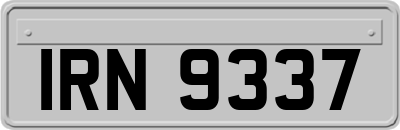 IRN 9337